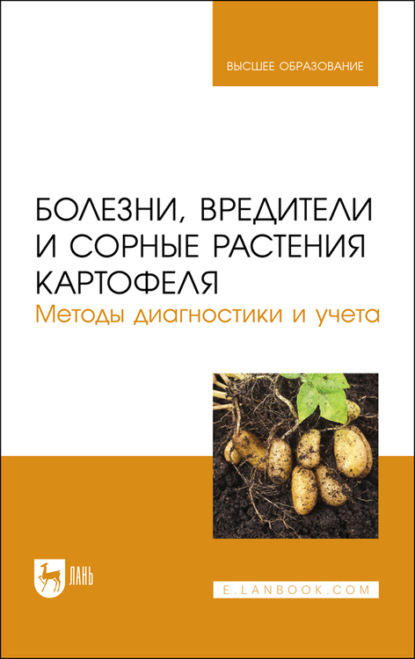 ВЫСШЕЕ ОБРАЗОВАНИЕ

БОЛЕЗНИ, ВРЕДИТЕЛИ И СОРНЫЕ РАСТЕНИЯ КАРТОФЕЛЯ
Методы диагностики и учета

ЛАНЬ

E.LANBOOK.COM